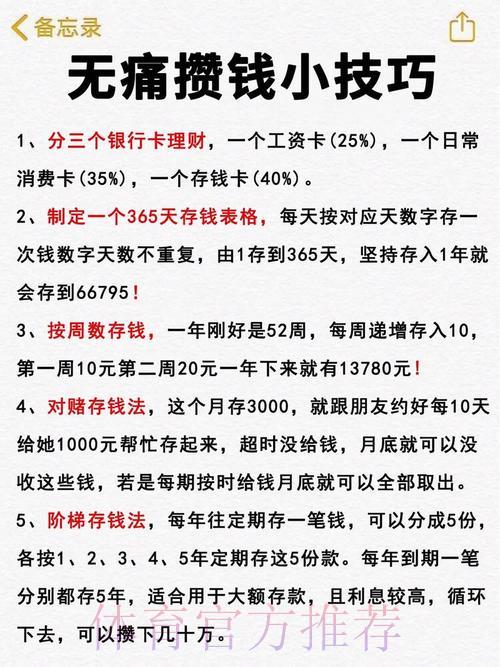 备忘录

无痛攒钱小技巧

1、分三个银行卡理财，一个工资卡(25%)，一个日常消费卡(35%)，一个存钱卡(40%)。

2、制定一个365天存钱表格，每天按对应天数字存一次钱数字天数不重复，由1存到365天，坚持存入1年就会存到66795！

3、按周数存钱，一年刚好是52周，每周递增存入10，第一周10元第二周20元一年下来就有13780元！

4、对赌存钱法，这个月存3000，就跟朋友约好每10天给她1000元帮忙存起来，超时没给钱，月底就可以没收这些钱，若是每期按时给钱月底就可以全部取出。

5、阶梯存钱法，每年往定期存一笔钱，可以分成5份，各按1、2、3、4、5年定期存这5份款。每年到期一笔分别都存5年，适合用于大额存款，且利息较高，循环下去，可以攒下几十万。

体育官方推荐